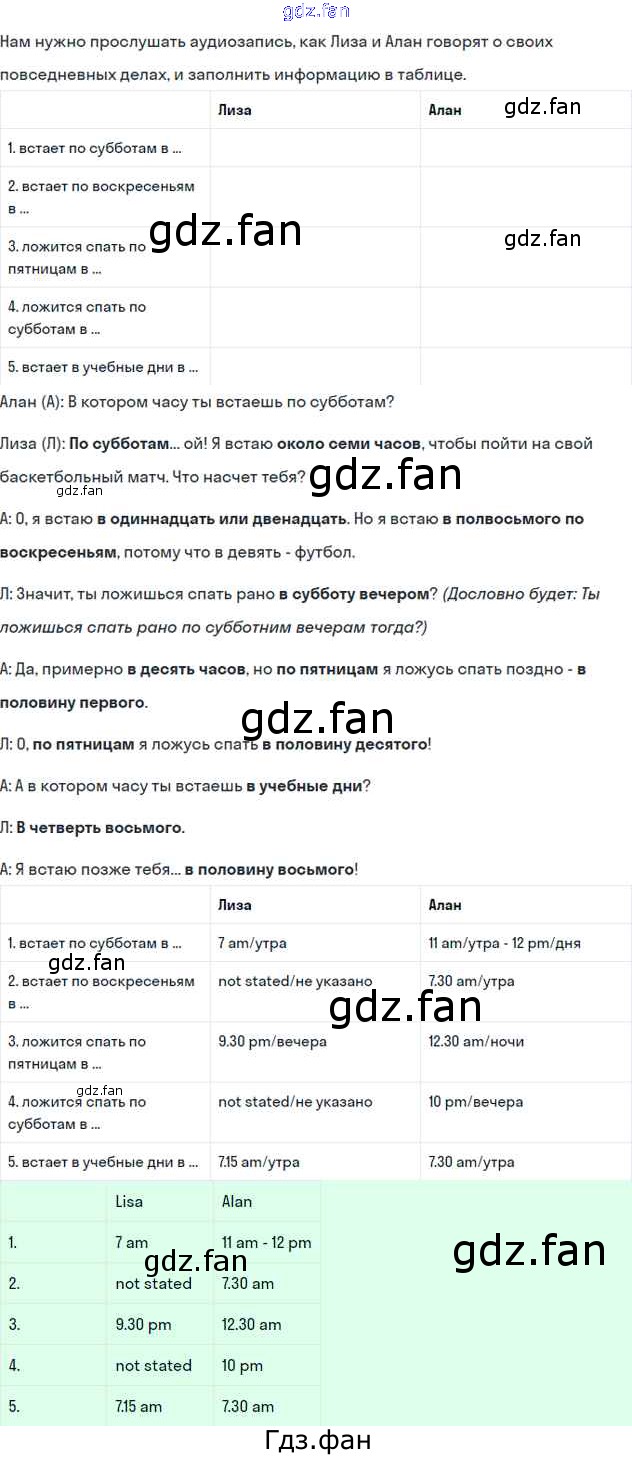 Нам нужно прослушать аудиозапись, как Лиза и Алан говорят о своих повседневных делах, и заполнить информацию в таблице.

| | Лиза | Алан |
|---|---|---|
| 1. встает по субботам в ... | | |
| 2. встает по воскресеньям в ... | | |
| 3. ложится спать по пятницам в ... | | |
| 4. ложится спать по субботам в ... | | |
| 5. встает в учебные дни в ... | | |

Алан (А): В котором часу ты встаешь по субботам?

Лиза (Л): По субботам... ой! Я встаю около семи часов, чтобы пойти на свой баскетбольный матч. Что насчет тебя?

А: О, я встаю в одиннадцать или двенадцать. Но я встаю в полвосьмого по воскресеньям, потому что в девять - футбол.

Л: Значит, ты ложишься спать рано в субботу вечером? (Дословно будет: Ты ложишься спать рано по субботним вечерам тогда?)

А: Да, примерно в десять часов, но по пятницам я ложусь спать поздно - в половину первого.

Л: О, по пятницам я ложусь спать в половину десятого!

А: А в котором часу ты встаешь в учебные дни?

Л: В четверть восьмого.

А: Я встаю позже тебя... в половину восьмого!

| | Лиза | Алан |
|---|---|---|
| 1. встает по субботам в ... | 7 am/утра | 11 am/утра - 12 pm/дня |
| 2. встает по воскресеньям в ... | not stated/не указано | 7.30 am/утра |
| 3. ложится спать по пятницам в ... | 9.30 pm/вечера | 12.30 am/ночи |
| 4. ложится спать по субботам в ... | not stated/не указано | 10 pm/вечера |
| 5. встает в учебные дни в ... | 7.15 am/утра | 7.30 am/утра |

| | Lisa | Alan |
|---|---|---|
| 1. | 7 am | 11 am - 12 pm |
| 2. | not stated | 7.30 am |
| 3. | 9.30 pm | 12.30 am |
| 4. | not stated | 10 pm |
| 5. | 7.15 am | 7.30 am |

Гдз.фан

gdz.fan